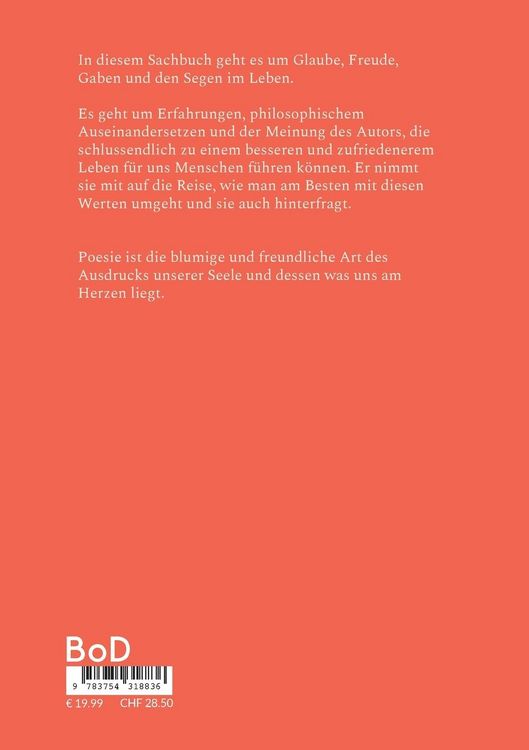 In diesem Sachbuch geht es um Glaube, Freude, Gaben und den Segen im Leben.

Es geht um Erfahrungen, philosophischem Auseinandersetzen und der Meinung des Autors, die schlussendlich zu einem besseren und zufriedenerem Leben für uns Menschen führen können. Er nimmt sie mit auf die Reise, wie man am Besten mit diesen Werten umgeht und sie auch hinterfragt.

Poesie ist die blumige und freundliche Art des Ausdrucks unserer Seele und dessen was uns am Herzen liegt.

BoD

9 783754 318836

€ 19.99 CHF 28.50